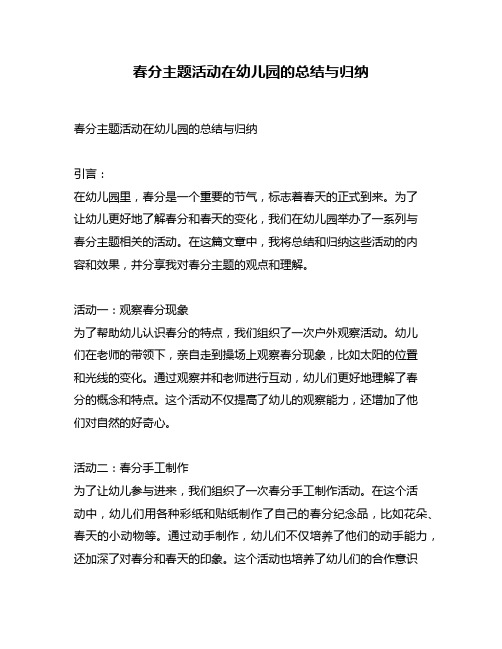 春分主题活动在幼儿园的总结与归纳

春分主题活动在幼儿园的总结与归纳

引言：
在幼儿园里，春分是一个重要的节气，标志着春天的正式到来。为了让幼儿更好地了解春分和春天的变化，我们在幼儿园举办了一系列与春分主题相关的活动。在这篇文章中，我将总结和归纳这些活动的内容和效果，并分享我对春分主题的观点和理解。

活动一：观察春分现象
为了帮助幼儿认识春分的特点，我们组织了一次户外观察活动。幼儿们在老师的带领下，亲自走到操场上观察春分现象，比如太阳的位置和光线的变化。通过观察并和老师进行互动，幼儿们更好地理解了春分的概念和特点。这个活动不仅提高了幼儿的观察能力，还增加了他们对自然的好奇心。

活动二：春分手工制作
为了让幼儿参与进来，我们组织了一次春分手工制作活动。在这个活动中，幼儿们用各种彩纸和贴纸制作了自己的春分纪念品，比如花朵、春天的小动物等。通过动手制作，幼儿们不仅培养了他们的动手能力，还加深了对春分和春天的印象。这个活动也培养了幼儿们的合作意识